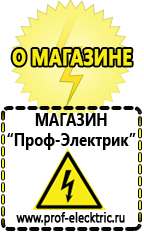 О МАГАЗИНЕ

МАГАЗИН
“Проф-Электрик”

www.prof-electric.ru